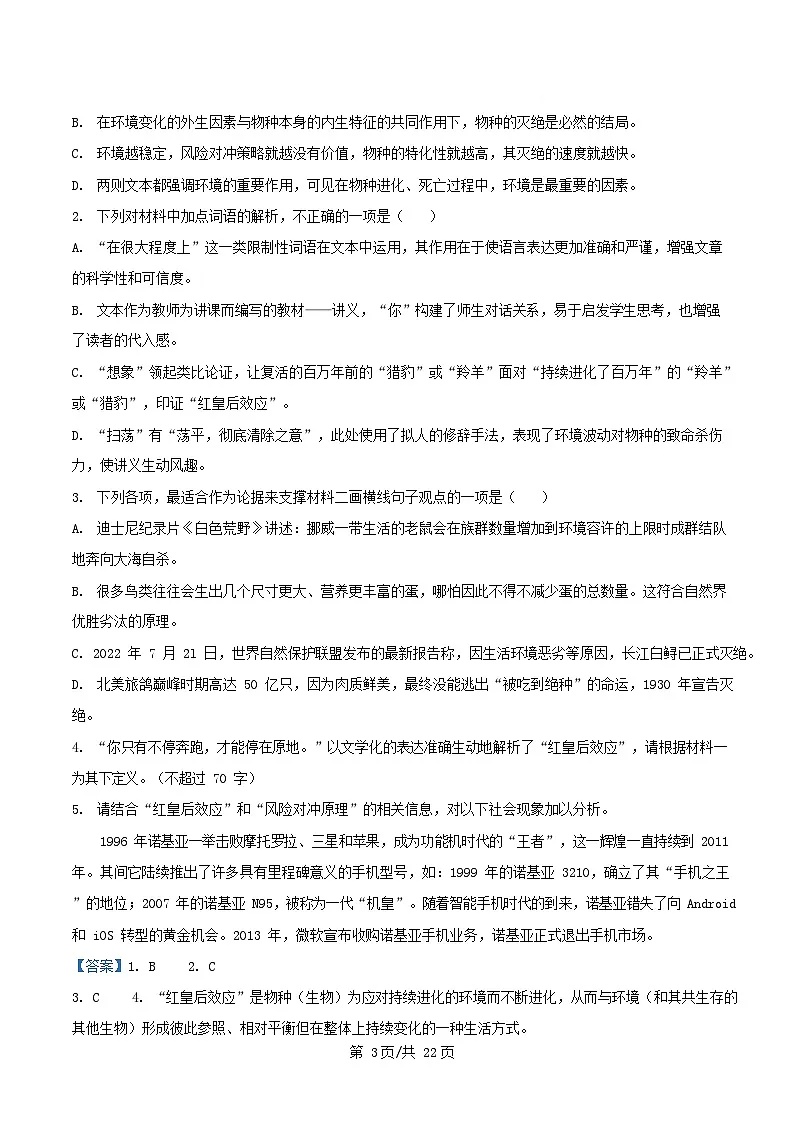 B. 在环境变化的外生因素与物种本身的内生特征的共同作用下，物种的灭绝是必然的结局。

C. 环境越稳定，风险对冲策略就越没有价值，物种的特化性就越高，其灭绝的速度就越快。

D. 两则文本都强调环境的重要作用，可见在物种进化、死亡过程中，环境是最重要的因素。

2. 下列对材料中加点词语的解析，不正确的一项是（　　）

A. “在很大程度上”这一类限制性词语在文本中运用，其作用在于使语言表达更加准确和严谨，增强文章的科学性和可信度。

B. 文本作为教师为讲课而编写的教材——讲义，“你”构建了师生对话关系，易于启发学生思考，也增强了读者的代入感。

C. “想象”领起类比论证，让复活的百万年前的“猎豹”或“羚羊”面对“持续进化了百万年”的“羚羊”或“猎豹”，印证“红皇后效应”。

D. “扫荡”有“荡平，彻底清除之意”，此处使用了拟人的修辞手法，表现了环境波动对物种的致命杀伤力，使讲义生动风趣。

3. 下列各项，最适合作为论据来支撑材料二画横线句子观点的一项是（　　）

A. 迪士尼纪录片《白色荒野》讲述：挪威一带生活的老鼠会在族群数量增加到环境容许的上限时成群结队地奔向大海自杀。

B. 很多鸟类往往会生出几个尺寸更大、营养更丰富的蛋，哪怕因此不得不减少蛋的总数量。这符合自然界优胜劣汰的原理。

C. 2022年7月21日，世界自然保护联盟发布的最新报告称，因生活环境恶劣等原因，长江白鲟已正式灭绝。

D. 北美旅鸽巅峰时期高达50亿只，因为肉质鲜美，最终没能逃出“被吃到绝种”的命运，1930年宣告灭绝。

4. “你只有不停奔跑，才能停在原地。”以文学化的表达准确生动地解析了“红皇后效应”，请根据材料一为其下定义。（不超过70字）

5. 请结合“红皇后效应”和“风险对冲原理”的相关信息，对以下社会现象加以分析。

1996年诺基亚一举击败摩托罗拉、三星和苹果，成为功能机时代的“王者”，这一辉煌一直持续到2011年。其间它陆续推出了许多具有里程碑意义的手机型号，如：1999年的诺基亚3210，确立了其“手机之王”的地位；2007年的诺基亚N95，被称为一代“机皇”。随着智能手机时代的到来，诺基亚错失了向Android和iOS转型的黄金机会。2013年，微软宣布收购诺基亚手机业务，诺基亚正式退出手机市场。

【答案】1. B　2. C

3. C　4. “红皇后效应”是物种（生物）为应对持续进化的环境而不断进化，从而与环境（和其共生存的其他生物）形成彼此参照、相对平衡但在整体上持续变化的一种生活方式。

第3页/共22页